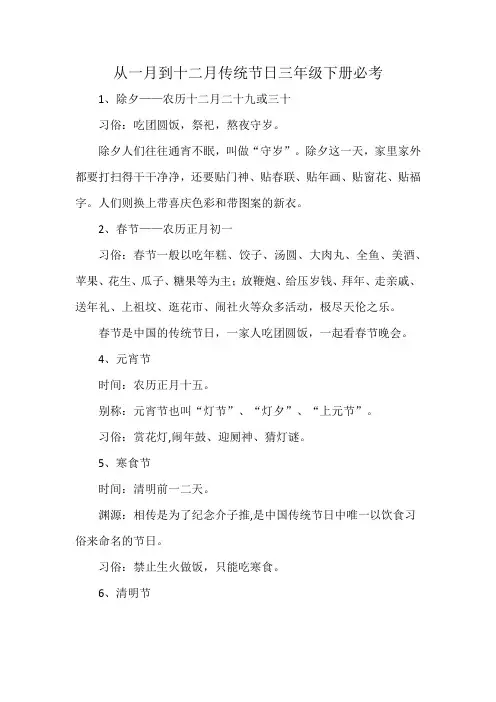 从一月到十二月传统节日三年级下册必考

1、除夕——农历十二月二十九或三十

习俗：吃团圆饭，祭祀，熬夜守岁。

除夕人们往往通宵不眠，叫做“守岁”。除夕这一天，家里家外都要打扫得干干净净，还要贴门神、贴春联、贴年画、贴窗花、贴福字。人们则换上带喜庆色彩和带图案的新衣。

2、春节——农历正月初一

习俗：春节一般以吃年糕、饺子、汤圆、大肉丸、全鱼、美酒、苹果、花生、瓜子、糖果等为主；放鞭炮、给压岁钱、拜年、走亲戚、送年礼、上祖坟、逛花市、闹社火等众多活动，极尽天伦之乐。

春节是中国的传统节日，一家人吃团圆饭，一起看春节晚会。

4、元宵节

时间：农历正月十五。

别称：元宵节也叫“灯节”、“灯夕”、“上元节”。

习俗：赏花灯,闹年鼓、迎厕神、猜灯谜。

5、寒食节

时间：清明前一二天。

渊源：相传是为了纪念介子推,是中国传统节日中唯一以饮食习俗来命名的节日。

习俗：禁止生火做饭，只能吃寒食。

6、清明节